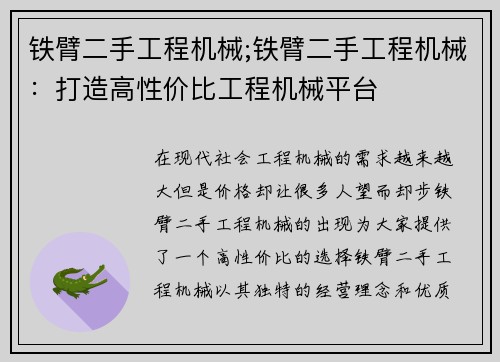 铁臂二手工程机械;铁臂二手工程机械：打造高性价比工程机械平台

在现代社会工程机械的需求越来越大但是价格却让很多人望而却步铁臂二手工程机械的出现为大家提供了一个高性价比的选择铁臂二手工程机械以其独特的经营理念和优质